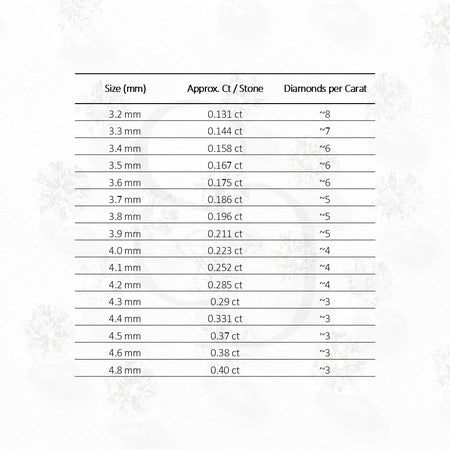 | Size (mm) | Approx. Ct / Stone | Diamonds per Carat |
|---|---|---|
| 3.2 mm | 0.131 ct | ~8 |
| 3.3 mm | 0.144 ct | ~7 |
| 3.4 mm | 0.158 ct | ~6 |
| 3.5 mm | 0.167 ct | ~6 |
| 3.6 mm | 0.175 ct | ~6 |
| 3.7 mm | 0.186 ct | ~5 |
| 3.8 mm | 0.196 ct | ~5 |
| 3.9 mm | 0.211 ct | ~5 |
| 4.0 mm | 0.223 ct | ~4 |
| 4.1 mm | 0.252 ct | ~4 |
| 4.2 mm | 0.285 ct | ~4 |
| 4.3 mm | 0.29 ct | ~3 |
| 4.4 mm | 0.331 ct | ~3 |
| 4.5 mm | 0.37 ct | ~3 |
| 4.6 mm | 0.38 ct | ~3 |
| 4.8 mm | 0.40 ct | ~3 |